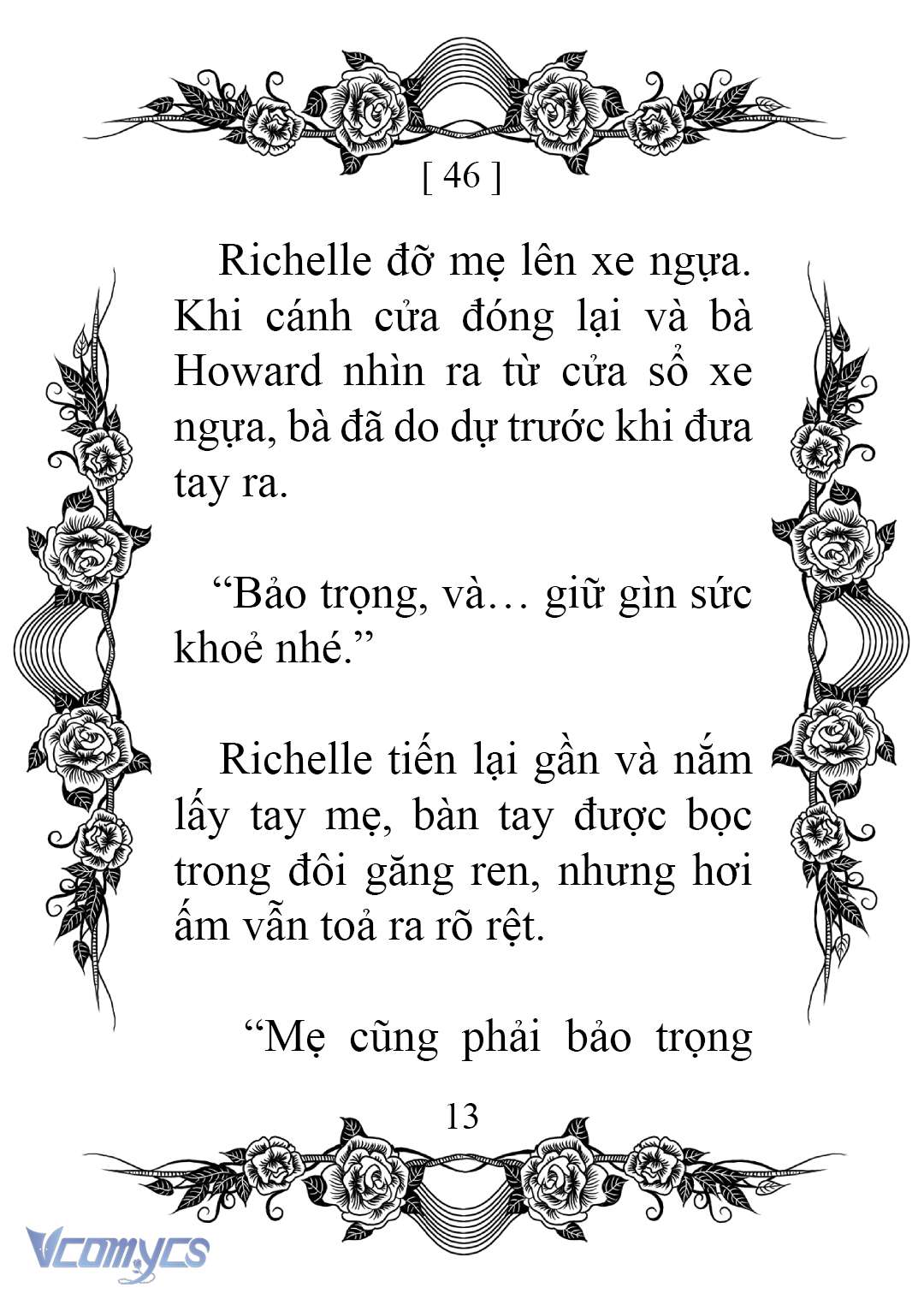 [ 46 ]

Richelle đỡ mẹ lên xe ngựa. Khi cánh cửa đóng lại và bà Howard nhìn ra từ cửa sổ xe ngựa, bà đã do dự trước khi đưa tay ra.

“Bảo trọng, và… giữ gìn sức khoẻ nhé.”

Richelle tiến lại gần và nắm lấy tay mẹ, bàn tay được bọc trong đôi găng ren, nhưng hơi ấm vẫn toả ra rõ rệt.

“Mẹ cũng phải bảo trọng

13

Vcomycs